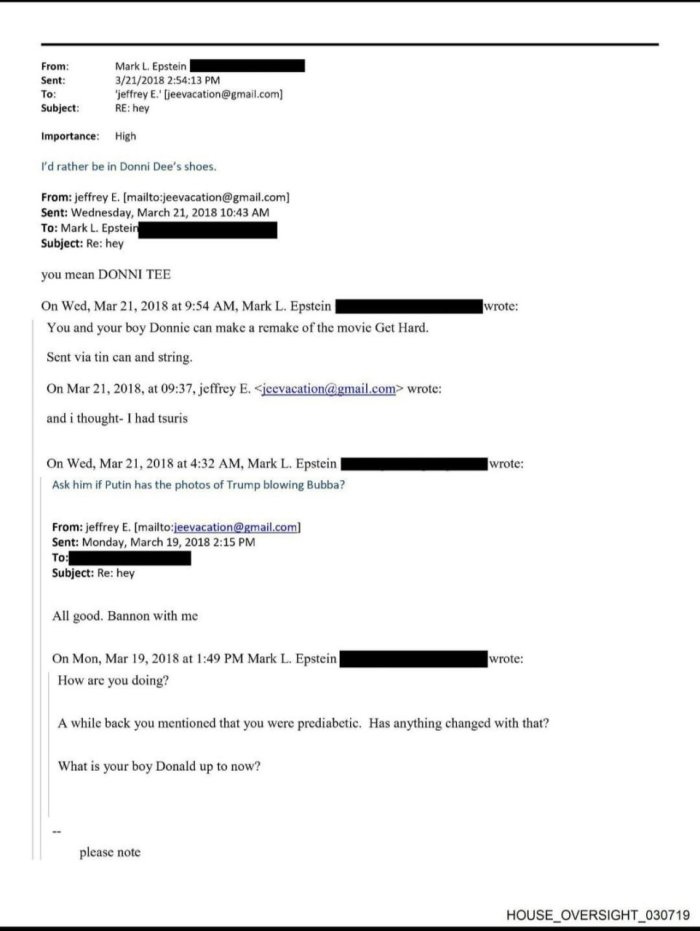 From: Mark L. Epstein
Sent: 3/21/2018 2:54:13 PM
To: 'jeffrey E.' [jeevacation@gmail.com]
Subject: RE: hey

Importance: High

I'd rather be in Donni Dee's shoes.

From: jeffrey E. [mailto:jeevacation@gmail.com]
Sent: Wednesday, March 21, 2018 10:43 AM
To: Mark L. Epstein
Subject: Re: hey

you mean DONNI TEE

On Wed, Mar 21, 2018 at 9:54 AM, Mark L. Epstein wrote:

You and your boy Donnie can make a remake of the movie Get Hard.

Sent via tin can and string.

On Mar 21, 2018, at 09:37, jeffrey E. <jeevacation@gmail.com> wrote:

and i thought- I had tsuris

On Wed, Mar 21, 2018 at 4:32 AM, Mark L. Epstein wrote:

Ask him if Putin has the photos of Trump blowing Bubba?

From: jeffrey E. [mailto:jeevacation@gmail.com]
Sent: Monday, March 19, 2018 2:15 PM
To:
Subject: Re: hey

All good. Bannon with me

On Mon, Mar 19, 2018 at 1:49 PM Mark L. Epstein wrote:

How are you doing?

A while back you mentioned that you were prediabetic. Has anything changed with that?

What is your boy Donald up to now?

--

please note

HOUSE_OVERSIGHT_030719